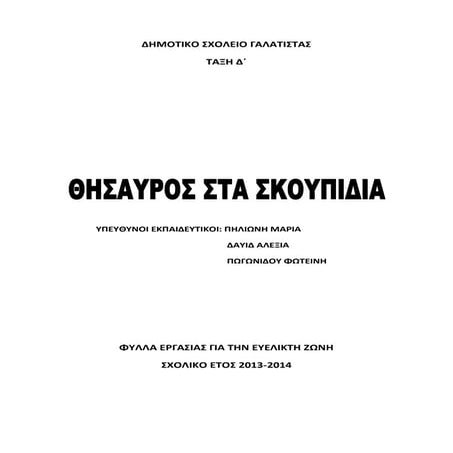 ΔΗΜΟΤΙΚΟ ΣΧΟΛΕΙΟ ΓΑΛΑΤΙΣΤΑΣ

ΤΑΞΗ Δ΄

ΘΗΣΑΥΡΟΣ ΣΤΑ ΣΚΟΥΠΙΔΙΑ

ΥΠΕΥΘΥΝΟΙ ΕΚΠΑΙΔΕΥΤΙΚΟΙ: ΠΗΛΙΩΝΗ ΜΑΡΙΑ

ΔΑΥΙΔ ΑΛΕΞΙΑ

ΠΩΓΩΝΙΔΟΥ ΦΩΤΕΙΝΗ

ΦΥΛΛΑ ΕΡΓΑΣΙΑΣ ΓΙΑ ΤΗΝ ΕΥΕΛΙΚΤΗ ΖΩΝΗ

ΣΧΟΛΙΚΟ ΕΤΟΣ 2013-2014